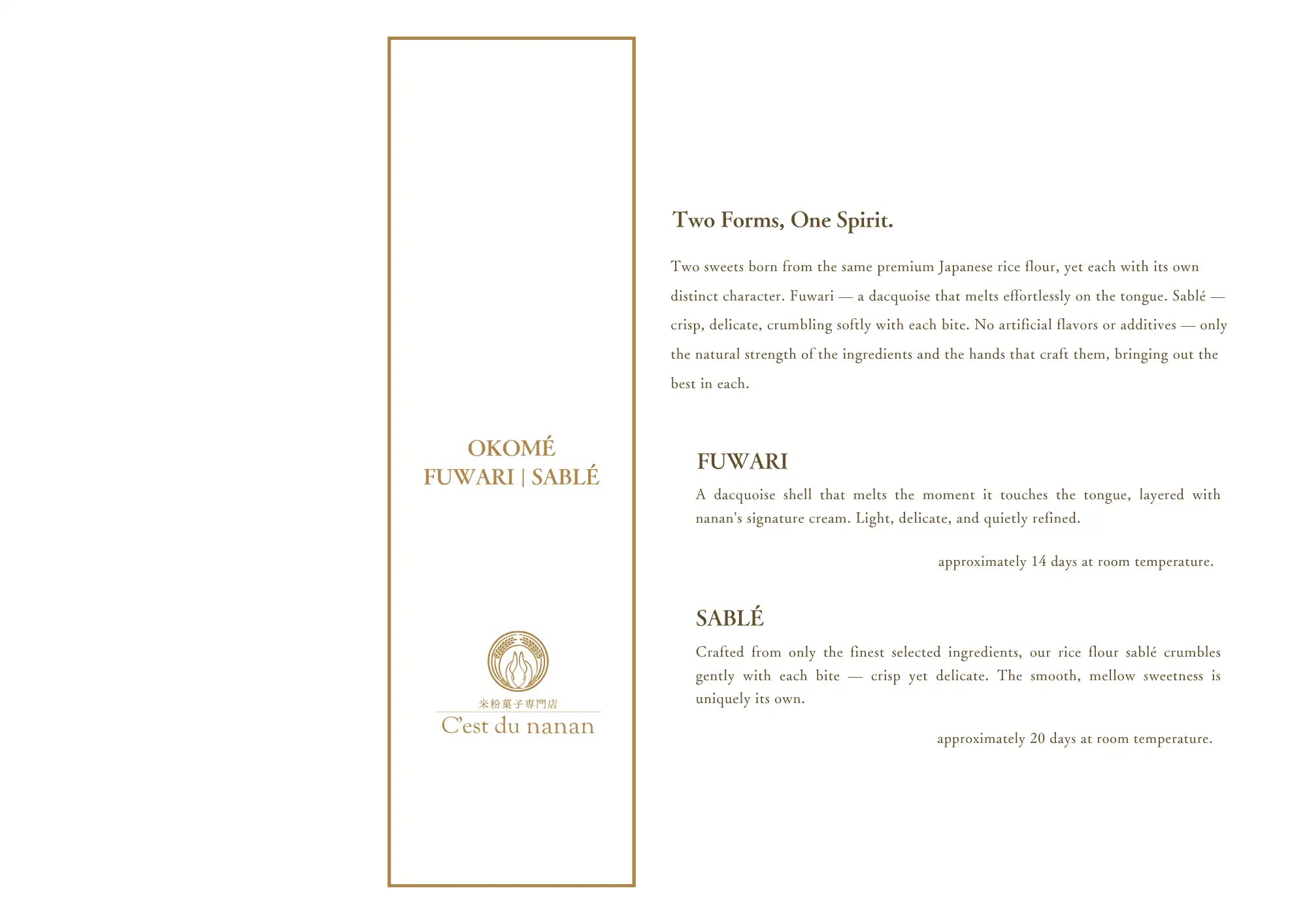 OKOMÉ
FUWARI | SABLÉ

米粉菓子専門店
C'est du nanan

Two Forms, One Spirit.

Two sweets born from the same premium Japanese rice flour, yet each with its own distinct character. Fuwari — a dacquoise that melts effortlessly on the tongue. Sablé — crisp, delicate, crumbling softly with each bite. No artificial flavors or additives — only the natural strength of the ingredients and the hands that craft them, bringing out the best in each.

FUWARI

A dacquoise shell that melts the moment it touches the tongue, layered with nanan's signature cream. Light, delicate, and quietly refined.

approximately 14 days at room temperature.

SABLÉ

Crafted from only the finest selected ingredients, our rice flour sablé crumbles gently with each bite — crisp yet delicate. The smooth, mellow sweetness is uniquely its own.

approximately 20 days at room temperature.